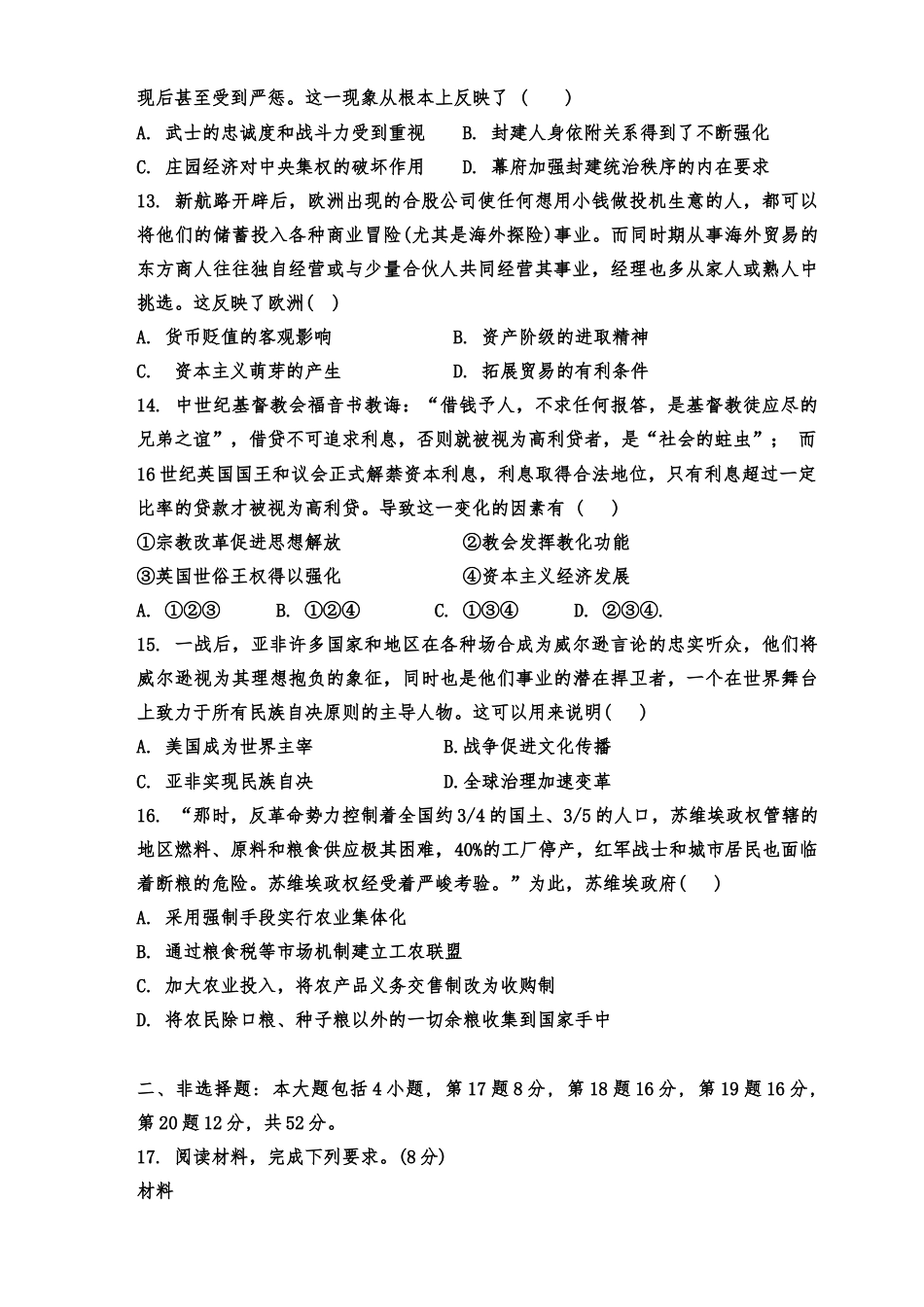 现后甚至受到严惩。这一现象从根本上反映了（　　）

A. 武士的忠诚度和战斗力受到重视　　B. 封建人身依附关系得到了不断强化

C. 庄园经济对中央集权的破坏作用　　D. 幕府加强封建统治秩序的内在要求

13. 新航路开辟后，欧洲出现的合股公司使任何想用小钱做投机生意的人，都可以将他们的储蓄投入各种商业冒险(尤其是海外探险)事业。而同时期从事海外贸易的东方商人往往独自经营或与少量合伙人共同经营其事业，经理也多从家人或熟人中挑选。这反映了欧洲(　)

A. 货币贬值的客观影响　　　　　B. 资产阶级的进取精神

C.　资本主义萌芽的产生　　　　　D. 拓展贸易的有利条件

14. 中世纪基督教会福音书教诲：“借钱予人，不求任何报答，是基督教徒应尽的兄弟之谊”，借贷不可追求利息，否则就被视为高利贷者，是“社会的蛀虫”；　而16世纪英国国王和议会正式解禁资本利息，利息取得合法地位，只有利息超过一定比率的贷款才被视为高利贷。导致这一变化的因素有（　　）

①宗教改革促进思想解放　　　　　②教会发挥教化功能

③英国世俗王权得以强化　　　　　④资本主义经济发展

A. ①②③　　　B. ①②④　　　C. ①③④　　　D. ②③④.

15. 一战后，亚非许多国家和地区在各种场合成为威尔逊言论的忠实听众，他们将威尔逊视为其理想抱负的象征，同时也是他们事业的潜在捍卫者，一个在世界舞台上致力于所有民族自决原则的主导人物。这可以用来说明(　　)

A. 美国成为世界主宰　　　　　　B.战争促进文化传播

C. 亚非实现民族自决　　　　　　D.全球治理加速变革

16. “那时，反革命势力控制着全国约3/4的国土、3/5的人口，苏维埃政权管辖的地区燃料、原料和粮食供应极其困难，40%的工厂停产，红军战士和城市居民也面临着断粮的危险。苏维埃政权经受着严峻考验。”为此，苏维埃政府(　　)

A. 采用强制手段实行农业集体化

B. 通过粮食税等市场机制建立工农联盟

C. 加大农业投入，将农产品义务交售制改为收购制

D. 将农民除口粮、种子粮以外的一切余粮收集到国家手中

二、非选择题：本大题包括4小题，第17题8分，第18题16分，第19题16分，第20题12分，共52分。

17. 阅读材料，完成下列要求。(8分)

材料